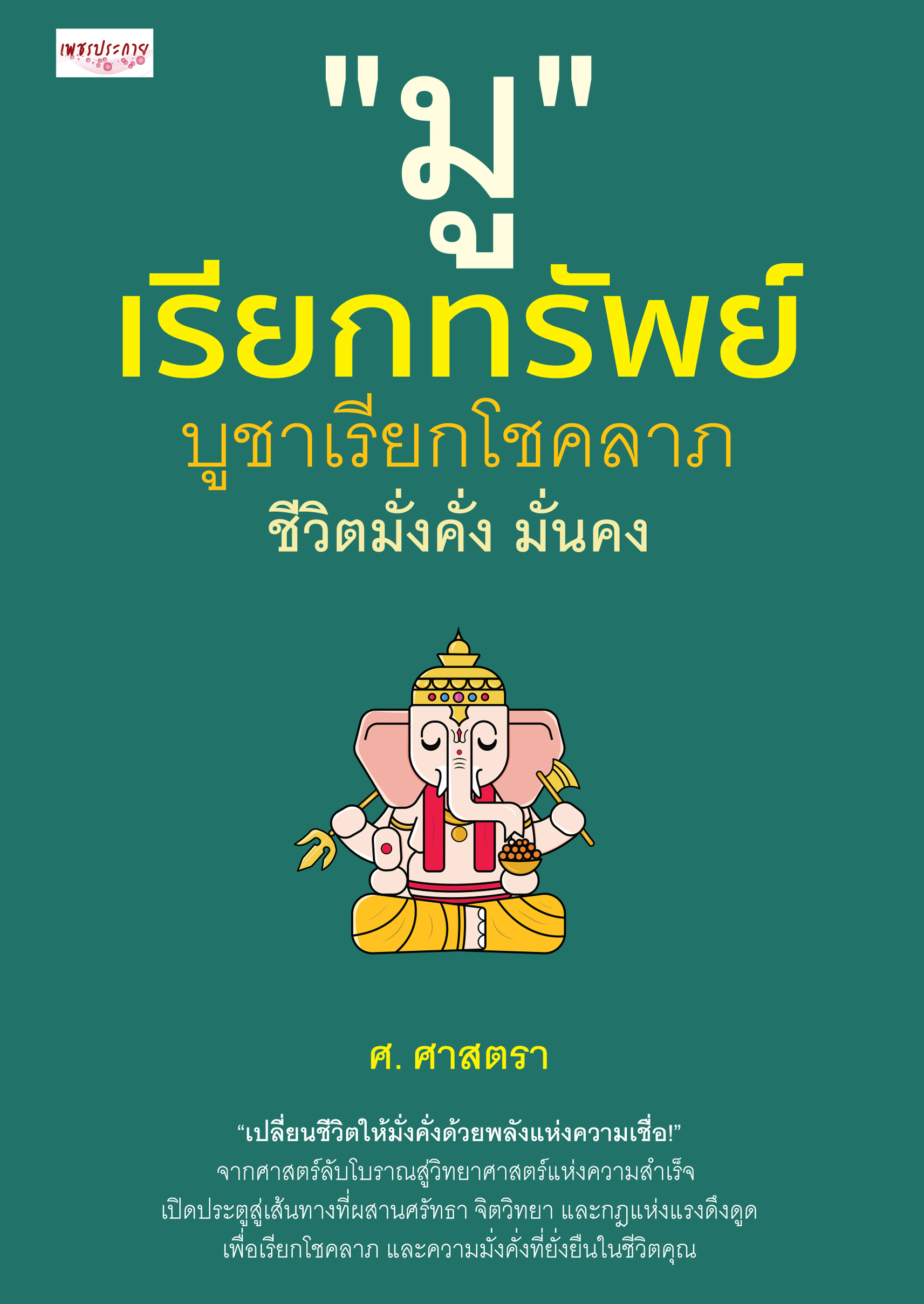 เพชรประกาย

"มู"
เรียกทรัพย์
บูชาเรียกโชคลาภ
ชีวิตมั่งคั่ง มั่นคง

ศ. ศาสตรา

“เปลี่ยนชีวิตให้มั่งคั่งด้วยพลังแห่งความเชื่อ!”
จากศาสตร์ลับโบราณสู่วิทยาศาสตร์แห่งความสำเร็จ
เปิดประตูสู่เส้นทางที่ผสานศรัทธา จิตวิทยา และกฎแห่งแรงดึงดูด
เพื่อเรียกโชคลาภ และความมั่งคั่งที่ยั่งยืนในชีวิตคุณ